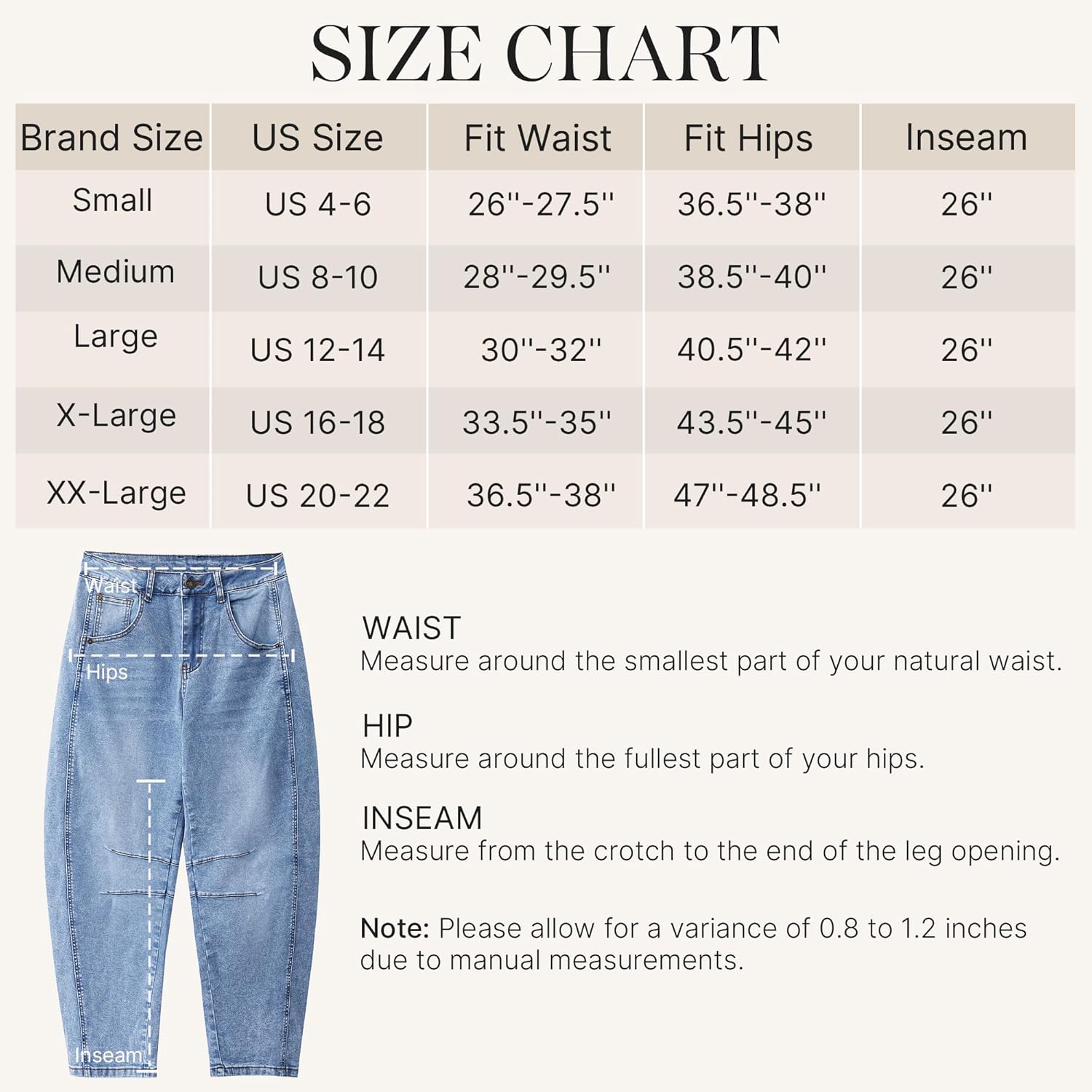 SIZE CHART

| Brand Size | US Size | Fit Waist | Fit Hips | Inseam |
|---|---|---|---|---|
| Small | US 4-6 | 26''-27.5'' | 36.5''-38'' | 26'' |
| Medium | US 8-10 | 28''-29.5'' | 38.5''-40'' | 26'' |
| Large | US 12-14 | 30''-32'' | 40.5''-42'' | 26'' |
| X-Large | US 16-18 | 33.5''-35'' | 43.5''-45'' | 26'' |
| XX-Large | US 20-22 | 36.5''-38'' | 47''-48.5'' | 26'' |

Waist

Hips

Inseam

WAIST
Measure around the smallest part of your natural waist.

HIP
Measure around the fullest part of your hips.

INSEAM
Measure from the crotch to the end of the leg opening.

Note: Please allow for a variance of 0.8 to 1.2 inches due to manual measurements.